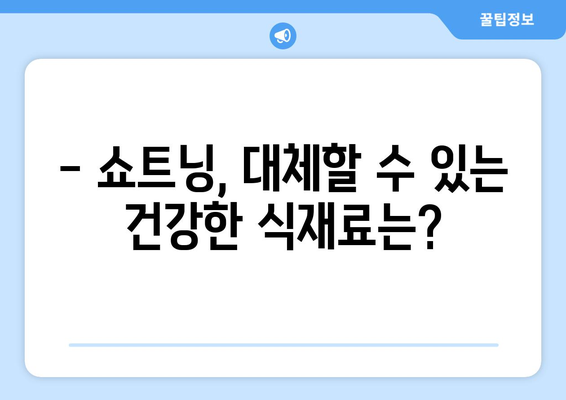 꿀팁정보

– 쇼트닝, 대체할 수 있는 건강한 식재료는?